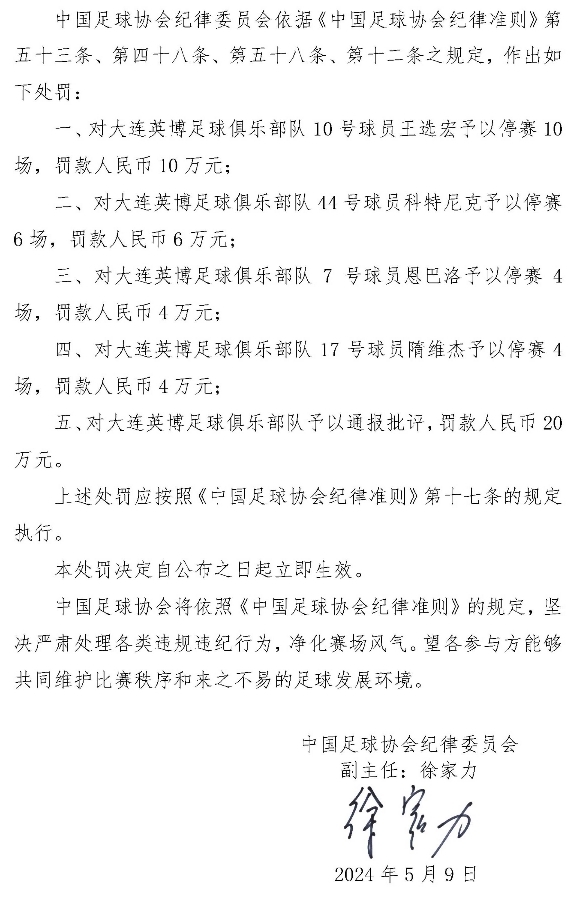 中国足球协会纪律委员会依据《中国足球协会纪律准则》第五十三条、第四十八条、第五十八条、第十二条之规定，作出如下处罚：

一、对大连英博足球俱乐部队 10 号球员王选宏予以停赛 10 场，罚款人民币 10 万元；

二、对大连英博足球俱乐部队 44 号球员科特尼克予以停赛 6 场，罚款人民币 6 万元；

三、对大连英博足球俱乐部队 7 号球员恩巴洛予以停赛 4 场，罚款人民币 4 万元；

四、对大连英博足球俱乐部队 17 号球员隋维杰予以停赛 4 场，罚款人民币 4 万元；

五、对大连英博足球俱乐部队予以通报批评，罚款人民币 20 万元。

上述处罚应按照《中国足球协会纪律准则》第十七条的规定执行。

本处罚决定自公布之日起立即生效。

中国足球协会将依照《中国足球协会纪律准则》的规定，坚决严肃处理各类违规违纪行为，净化赛场风气。望各参与方能够共同维护比赛秩序和来之不易的足球发展环境。

中国足球协会纪律委员会
副主任：徐家力
徐家力
2024 年 5 月 9 日